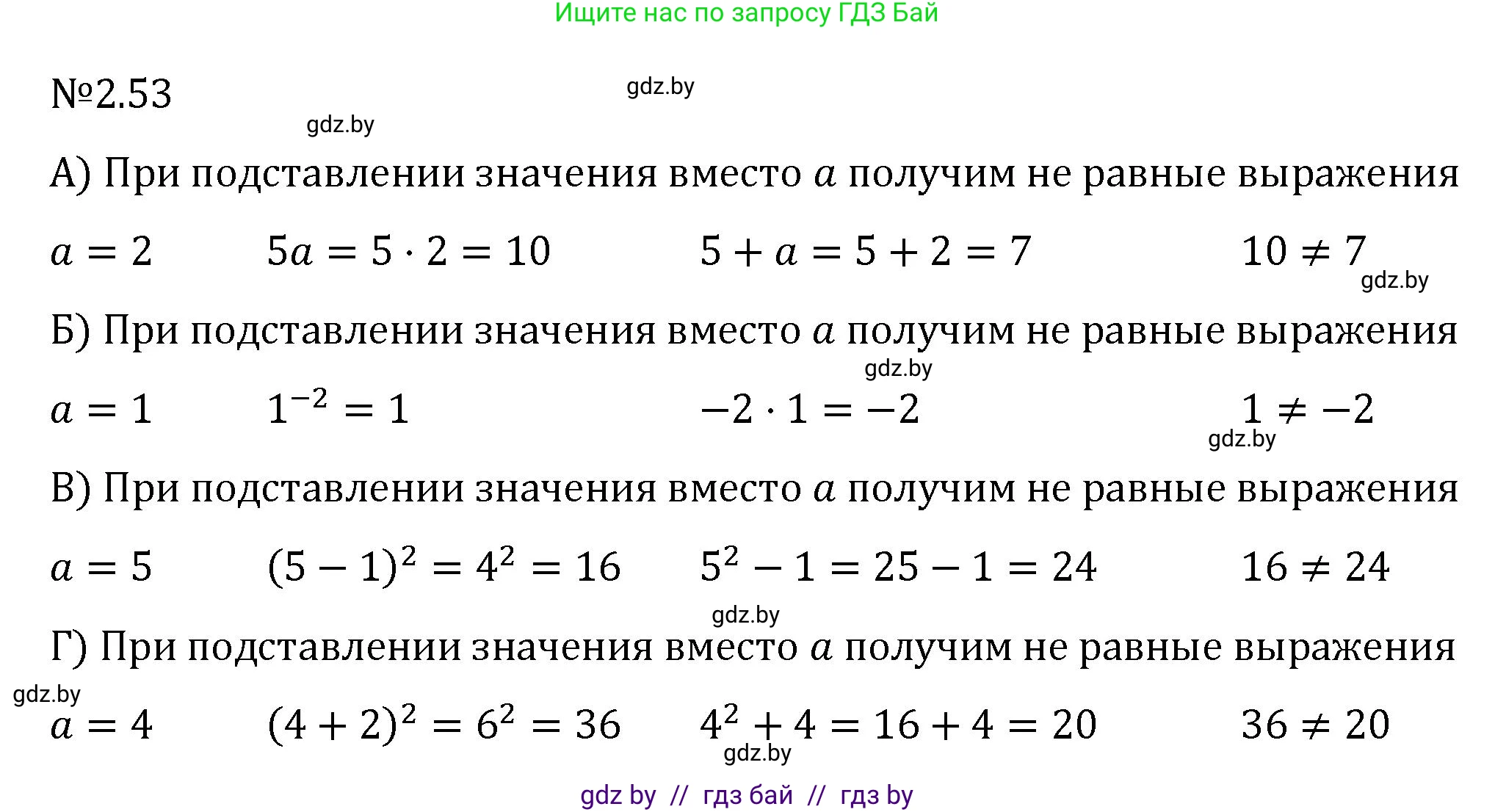 Ищите нас по запросу ГДЗ Бай

№2.53

gdz.by

gdz.by

А) При подставлении значения вместо $a$ получим не равные выражения

$a = 2$ $5a = 5 \cdot 2 = 10$ $5 + a = 5 + 2 = 7$ $10 \neq 7$

gdz.by

Б) При подставлении значения вместо $a$ получим не равные выражения

gdz.by

$a = 1$ $1^{-2} = 1$ $-2 \cdot 1 = -2$ $1 \neq -2$

gdz.by

В) При подставлении значения вместо $a$ получим не равные выражения

$a = 5$ $(5 - 1)^2 = 4^2 = 16$ $5^2 - 1 = 25 - 1 = 24$ $16 \neq 24$

gdz.by

Г) При подставлении значения вместо $a$ получим не равные выражения

gdz.by

$a = 4$ $(4 + 2)^2 = 6^2 = 36$ $4^2 + 4 = 16 + 4 = 20$ $36 \neq 20$

gdz.by

gdz by // гдз бай // гдз by